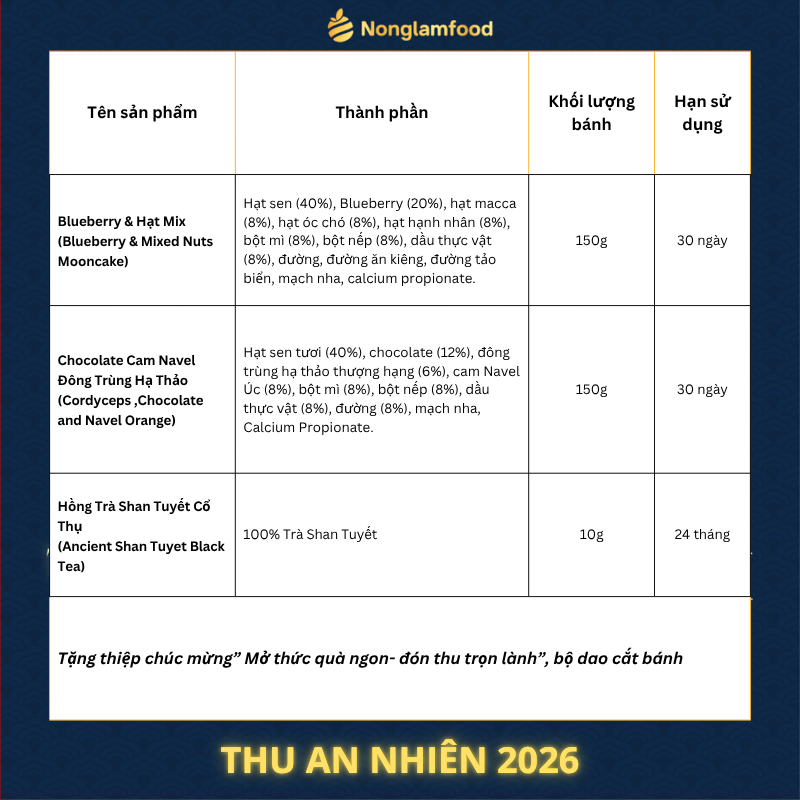 Nonglamfood

| Tên sản phẩm | Thành phần | Khối lượng bánh | Hạn sử dụng |
|---|---|---|---|
| Blueberry & Hạt Mix (Blueberry & Mixed Nuts Mooncake) | Hạt sen (40%), Blueberry (20%), hạt macca (8%), hạt óc chó (8%), hạt hạnh nhân (8%), bột mì (8%), bột nếp (8%), dầu thực vật (8%), đường, đường ăn kiêng, đường tảo biển, mạch nha, calcium propionate. | 150g | 30 ngày |
| Chocolate Cam Navel Đông Trùng Hạ Thảo (Cordyceps ,Chocolate and Navel Orange) | Hạt sen tươi (40%), chocolate (12%), đông trùng hạ thảo thượng hạng (6%), cam Navel Úc (8%), bột mì (8%), bột nếp (8%), dầu thực vật (8%), đường (8%), mạch nha, Calcium Propionate. | 150g | 30 ngày |
| Hồng Trà Shan Tuyết Cổ Thụ (Ancient Shan Tuyet Black Tea) | 100% Trà Shan Tuyết | 10g | 24 tháng |

Tặng thiệp chúc mừng” Mở thức quà ngon- đón thu trọn lành”, bộ dao cắt bánh

THU AN NHIÊN 2026